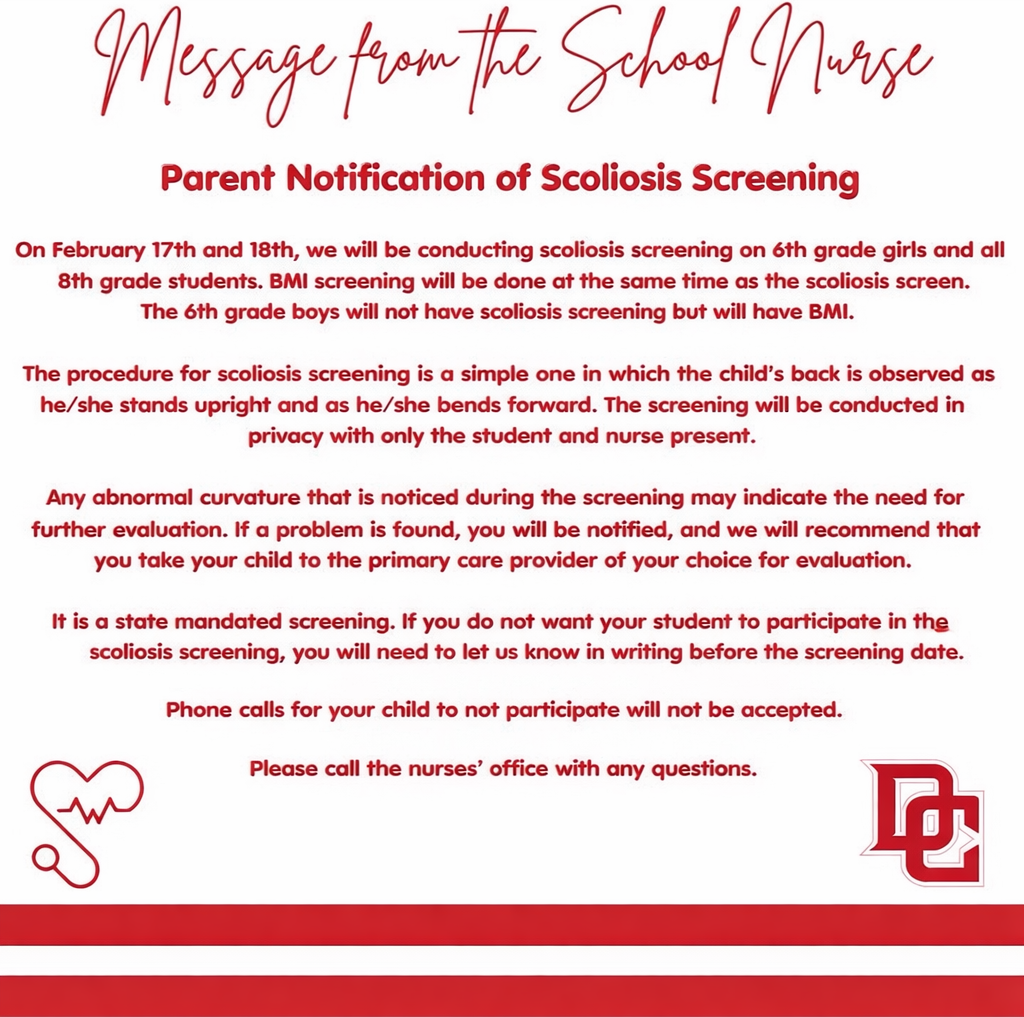 Message from the School Nurse

Parent Notification of Scoliosis Screening

On February 17th and 18th, we will be conducting scoliosis screening on 6th grade girls and all 8th grade students. BMI screening will be done at the same time as the scoliosis screen. The 6th grade boys will not have scoliosis screening but will have BMI.

The procedure for scoliosis screening is a simple one in which the child's back is observed as he/she stands upright and as he/she bends forward. The screening will be conducted in privacy with only the student and nurse present.

Any abnormal curvature that is noticed during the screening may indicate the need for further evaluation. If a problem is found, you will be notified, and we will recommend that you take your child to the primary care provider of your choice for evaluation.

It is a state mandated screening. If you do not want your student to participate in the scoliosis screening, you will need to let us know in writing before the screening date.

Phone calls for your child to not participate will not be accepted.

Please call the nurses' office with any questions.

DC